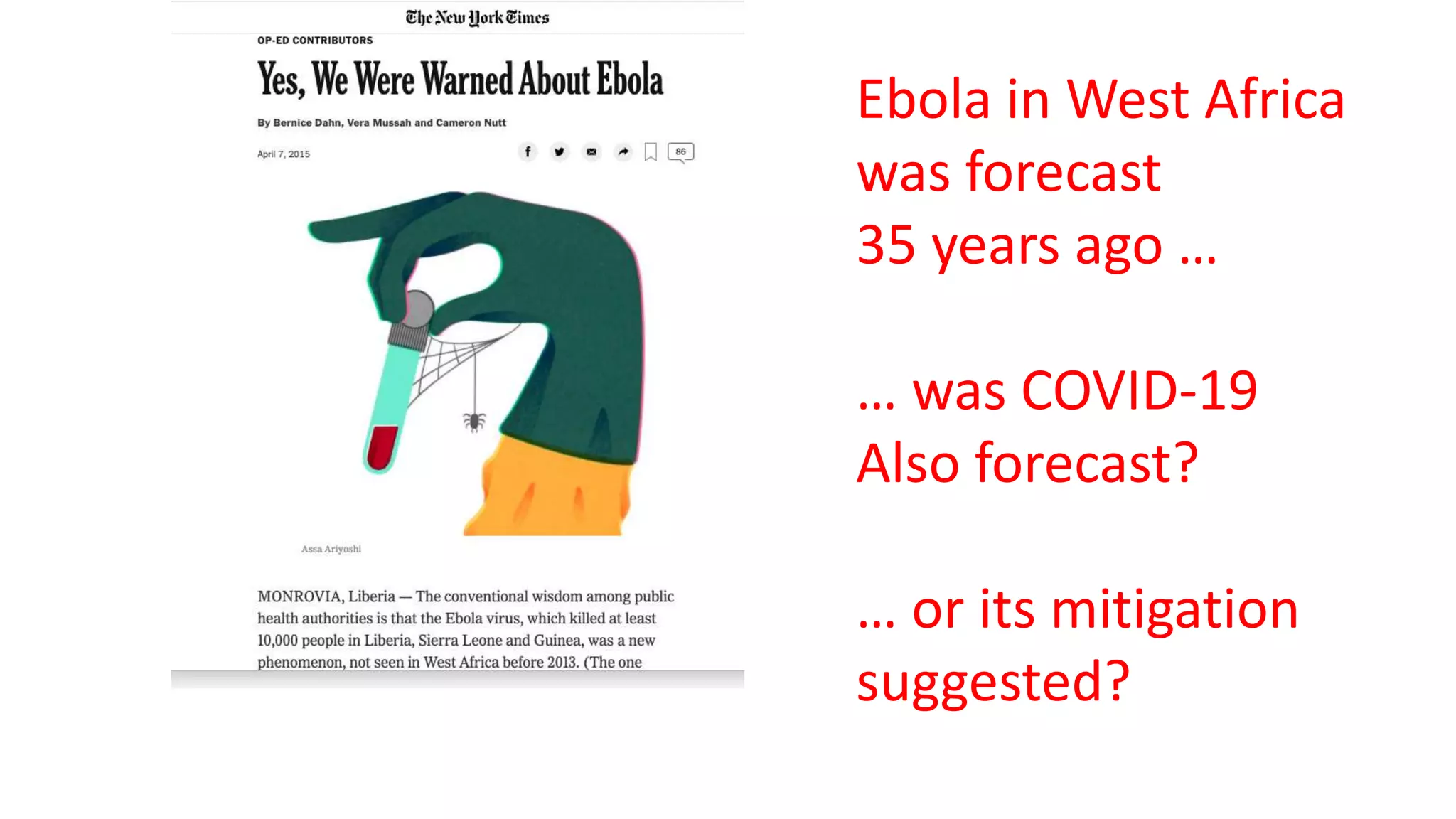 The New York Times

OP-ED CONTRIBUTORS

Yes, We Were Warned About Ebola

By Bernice Dahn, Vera Mussah and Cameron Nutt

April 7, 2015

86

Assa Ariyoshi

MONROVIA, Liberia — The conventional wisdom among public health authorities is that the Ebola virus, which killed at least 10,000 people in Liberia, Sierra Leone and Guinea, was a new phenomenon, not seen in West Africa before 2013. (The one

Ebola in West Africa was forecast 35 years ago …

… was COVID-19 Also forecast?

… or its mitigation suggested?